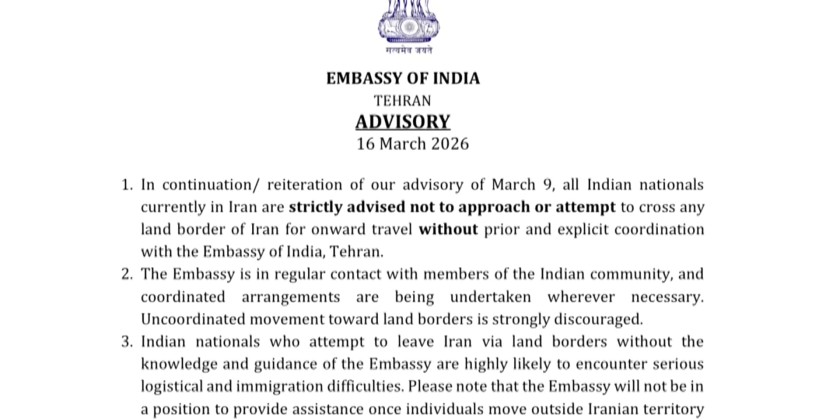 सत्यमेव जयते

EMBASSY OF INDIA
TEHRAN
ADVISORY
16 March 2026

1. In continuation/ reiteration of our advisory of March 9, all Indian nationals currently in Iran are strictly advised not to approach or attempt to cross any land border of Iran for onward travel without prior and explicit coordination with the Embassy of India, Tehran.
2. The Embassy is in regular contact with members of the Indian community, and coordinated arrangements are being undertaken wherever necessary. Uncoordinated movement toward land borders is strongly discouraged.
3. Indian nationals who attempt to leave Iran via land borders without the knowledge and guidance of the Embassy are highly likely to encounter serious logistical and immigration difficulties. Please note that the Embassy will not be in a position to provide assistance once individuals move outside Iranian territory